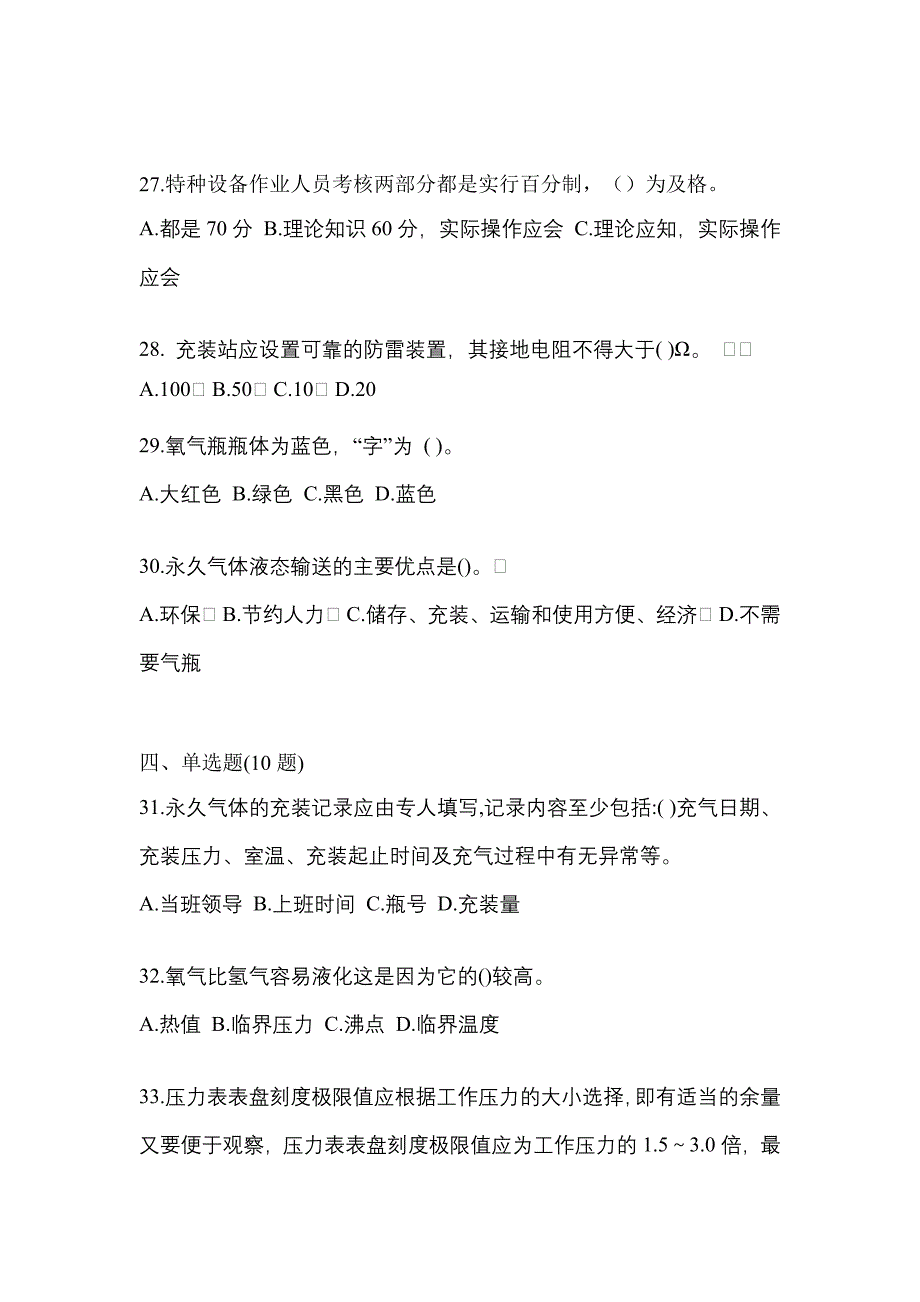 27.特种设备作业人员考核两部分都是实行百分制，（）为及格。

A.都是 70 分 B.理论知识 60 分，实际操作应会 C.理论应知，实际操作应会

28. 充装站应设置可靠的防雷装置，其接地电阻不得大于( )Ω。 □□

A.100□ B.50□ C.10□ D.20

29.氧气瓶瓶体为蓝色，“字”为 ( )。

A.大红色 B.绿色 C.黑色 D.蓝色

30.永久气体液态输送的主要优点是()。□

A.环保□ B.节约人力□ C.储存、充装、运输和使用方便、经济□ D.不需要气瓶

四、单选题(10 题)

31.永久气体的充装记录应由专人填写,记录内容至少包括:( )充气日期、充装压力、室温、充装起止时间及充气过程中有无异常等。

A.当班领导 B.上班时间 C.瓶号 D.充装量

32.氧气比氢气容易液化这是因为它的()较高。

A.热值 B.临界压力 C.沸点 D.临界温度

33.压力表表盘刻度极限值应根据工作压力的大小选择，即有适当的余量又要便于观察，压力表表盘刻度极限值应为工作压力的 1.5 ~ 3.0 倍，最